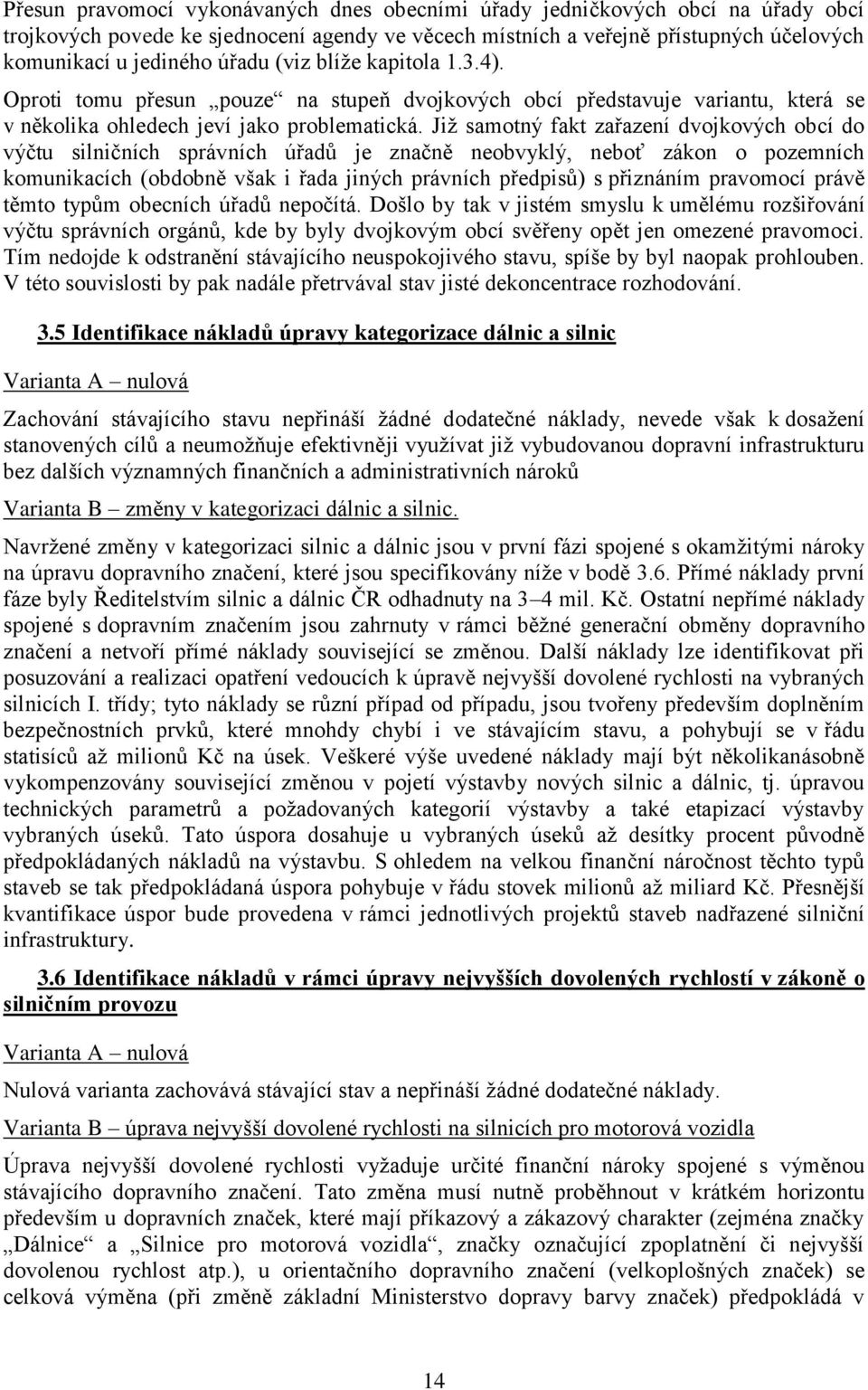 Přesun pravomocí vykonávaných dnes obecními úřady jedničkových obcí na úřady obcí trojkových povede ke sjednocení agendy ve věcech místních a veřejně přístupných účelových komunikací u jediného úřadu (viz blíže kapitola 1.3.4).

Oproti tomu přesun „pouze“ na stupeň dvojkových obcí představuje variantu, která se v několika ohledech jeví jako problematická. Již samotný fakt zařazení dvojkových obcí do výčtu silničních správních úřadů je značně neobvyklý, neboť zákon o pozemních komunikacích (obdobně však i řada jiných právních předpisů) s přiznáním pravomocí právě těmto typům obecních úřadů nepočítá. Došlo by tak v jistém smyslu k umělému rozšiřování výčtu správních orgánů, kde by byly dvojkovým obcí svěřeny opět jen omezené pravomoci. Tím nedojde k odstranění stávajícího neuspokojivého stavu, spíše by byl naopak prohlouben. V této souvislosti by pak nadále přetrvával stav jisté dekoncentrace rozhodování.

3.5 Identifikace nákladů úpravy kategorizace dálnic a silnic

Varianta A – nulová

Zachování stávajícího stavu nepřináší žádné dodatečné náklady, nevede však k dosažení stanovených cílů a neumožňuje efektivněji využívat již vybudovanou dopravní infrastrukturu bez dalších významných finančních a administrativních nároků

Varianta B – změny v kategorizaci dálnic a silnic.

Navržené změny v kategorizaci silnic a dálnic jsou v první fázi spojené s okamžitými nároky na úpravu dopravního značení, které jsou specifikovány níže v bodě 3.6. Přímé náklady první fáze byly Ředitelstvím silnic a dálnic ČR odhadnuty na 3–4 mil. Kč. Ostatní nepřímé náklady spojené s dopravním značením jsou zahrnuty v rámci běžné generační obměny dopravního značení a netvoří přímé náklady související se změnou. Další náklady lze identifikovat při posuzování a realizaci opatření vedoucích k úpravě nejvyšší dovolené rychlosti na vybraných silnicích I. třídy; tyto náklady se různí případ od případu, jsou tvořeny především doplněním bezpečnostních prvků, které mnohdy chybí i ve stávajícím stavu, a pohybují se v řádu statisíců až milionů Kč na úsek. Veškeré výše uvedené náklady mají být několikanásobně vykompenzovány související změnou v pojetí výstavby nových silnic a dálnic, tj. úpravou technických parametrů a požadovaných kategorií výstavby a také etapizací výstavby vybraných úseků. Tato úspora dosahuje u vybraných úseků až desítky procent původně předpokládaných nákladů na výstavbu. S ohledem na velkou finanční náročnost těchto typů staveb se tak předpokládaná úspora pohybuje v řádu stovek milionů až miliard Kč. Přesnější kvantifikace úspor bude provedena v rámci jednotlivých projektů staveb nadřazené silniční infrastruktury.

3.6 Identifikace nákladů v rámci úpravy nejvyšších dovolených rychlostí v zákoně o silničním provozu

Varianta A – nulová

Nulová varianta zachovává stávající stav a nepřináší žádné dodatečné náklady.

Varianta B – úprava nejvyšší dovolené rychlosti na silnicích pro motorová vozidla

Úprava nejvyšší dovolené rychlosti vyžaduje určité finanční nároky spojené s výměnou stávajícího dopravního značení. Tato změna musí nutně proběhnout v krátkém horizontu především u dopravních značek, které mají příkazový a zákazový charakter (zejména značky „Dálnice“ a „Silnice pro motorová vozidla“, značky označující zpoplatnění či nejvyšší dovolenou rychlost atp.), u orientačního dopravního značení (velkoplošných značek) se celková výměna (při změně základní Ministerstvo dopravy barvy značek) předpokládá v

14